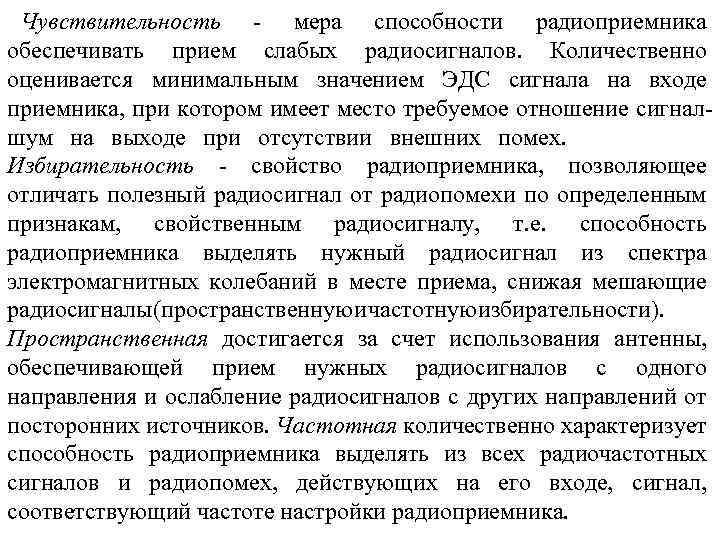 Чувствительность - мера способности радиоприемника обеспечивать прием слабых радиосигналов. Количественно оценивается минимальным значением ЭДС сигнала на входе приемника, при котором имеет место требуемое отношение сигнал-шум на выходе при отсутствии внешних помех.
Избирательность - свойство радиоприемника, позволяющее отличать полезный радиосигнал от радиопомехи по определенным признакам, свойственным радиосигналу, т.е. способность радиоприемника выделять нужный радиосигнал из спектра электромагнитных колебаний в месте приема, снижая мешающие радиосигналы(пространственнуюичастотнуюизбирательности).
Пространственная достигается за счет использования антенны, обеспечивающей прием нужных радиосигналов с одного направления и ослабление радиосигналов с других направлений от посторонних источников. Частотная количественно характеризует способность радиоприемника выделять из всех радиочастотных сигналов и радиопомех, действующих на его входе, сигнал, соответствующий частоте настройки радиоприемника.